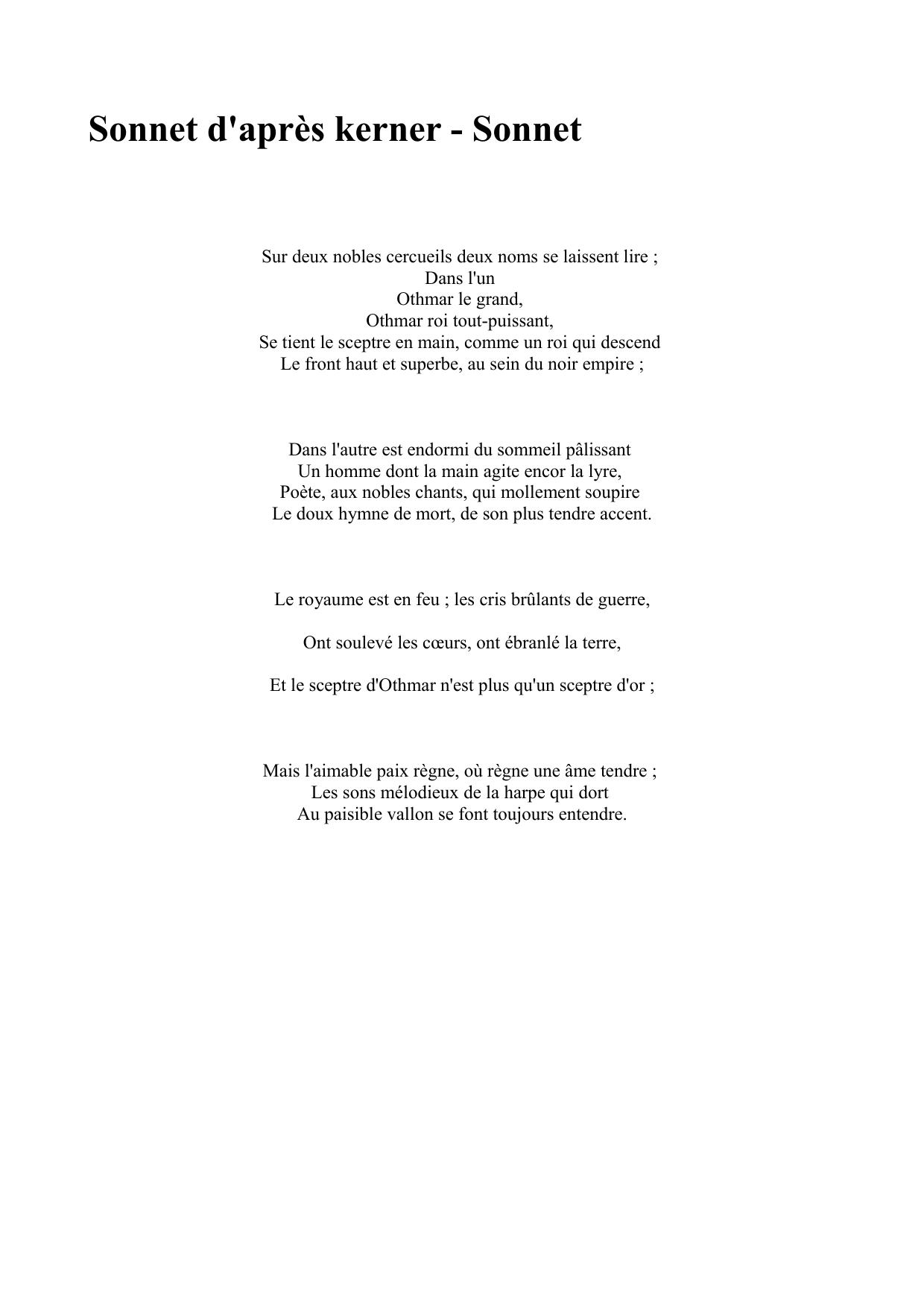 Sonnet d'après kerner - Sonnet

Sur deux nobles cercueils deux noms se laissent lire ;
Dans l'un
Othmar le grand,
Othmar roi tout-puissant,
Se tient le sceptre en main, comme un roi qui descend
Le front haut et superbe, au sein du noir empire ;

Dans l'autre est endormi du sommeil pâlissant
Un homme dont la main agite encor la lyre,
Poète, aux nobles chants, qui mollement soupire
Le doux hymne de mort, de son plus tendre accent.

Le royaume est en feu ; les cris brûlants de guerre,

Ont soulevé les cœurs, ont ébranlé la terre,

Et le sceptre d'Othmar n'est plus qu'un sceptre d'or ;

Mais l'aimable paix règne, où règne une âme tendre ;
Les sons mélodieux de la harpe qui dort
Au paisible vallon se font toujours entendre.